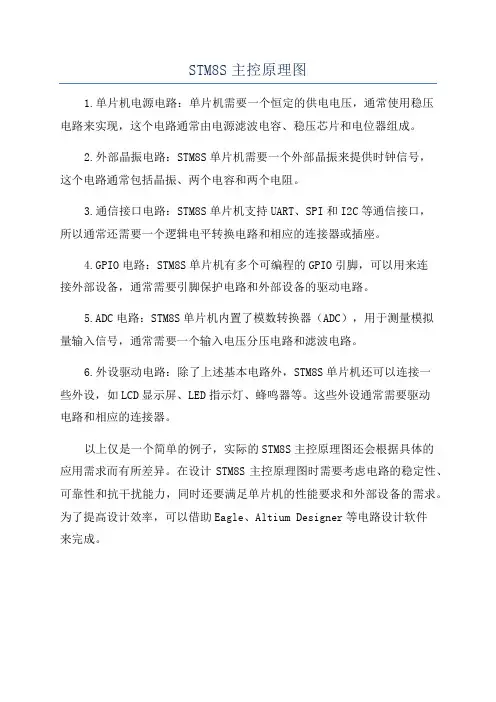 STM8S 主控原理图

1.单片机电源电路：单片机需要一个恒定的供电电压，通常使用稳压电路来实现，这个电路通常由电源滤波电容、稳压芯片和电位器组成。

2.外部晶振电路：STM8S 单片机需要一个外部晶振来提供时钟信号，这个电路通常包括晶振、两个电容和两个电阻。

3.通信接口电路：STM8S 单片机支持 UART、SPI 和 I2C 等通信接口，所以通常还需要一个逻辑电平转换电路和相应的连接器或插座。

4.GPIO 电路：STM8S 单片机有多个可编程的 GPIO 引脚，可以用来连接外部设备，通常需要引脚保护电路和外部设备的驱动电路。

5.ADC 电路：STM8S 单片机内置了模数转换器（ADC），用于测量模拟量输入信号，通常需要一个输入电压分压电路和滤波电路。

6.外设驱动电路：除了上述基本电路外，STM8S 单片机还可以连接一些外设，如 LCD 显示屏、LED 指示灯、蜂鸣器等。这些外设通常需要驱动电路和相应的连接器。

以上仅是一个简单的例子，实际的 STM8S 主控原理图还会根据具体的应用需求而有所差异。在设计 STM8S 主控原理图时需要考虑电路的稳定性、可靠性和抗干扰能力，同时还要满足单片机的性能要求和外部设备的需求。为了提高设计效率，可以借助 Eagle、Altium Designer 等电路设计软件来完成。